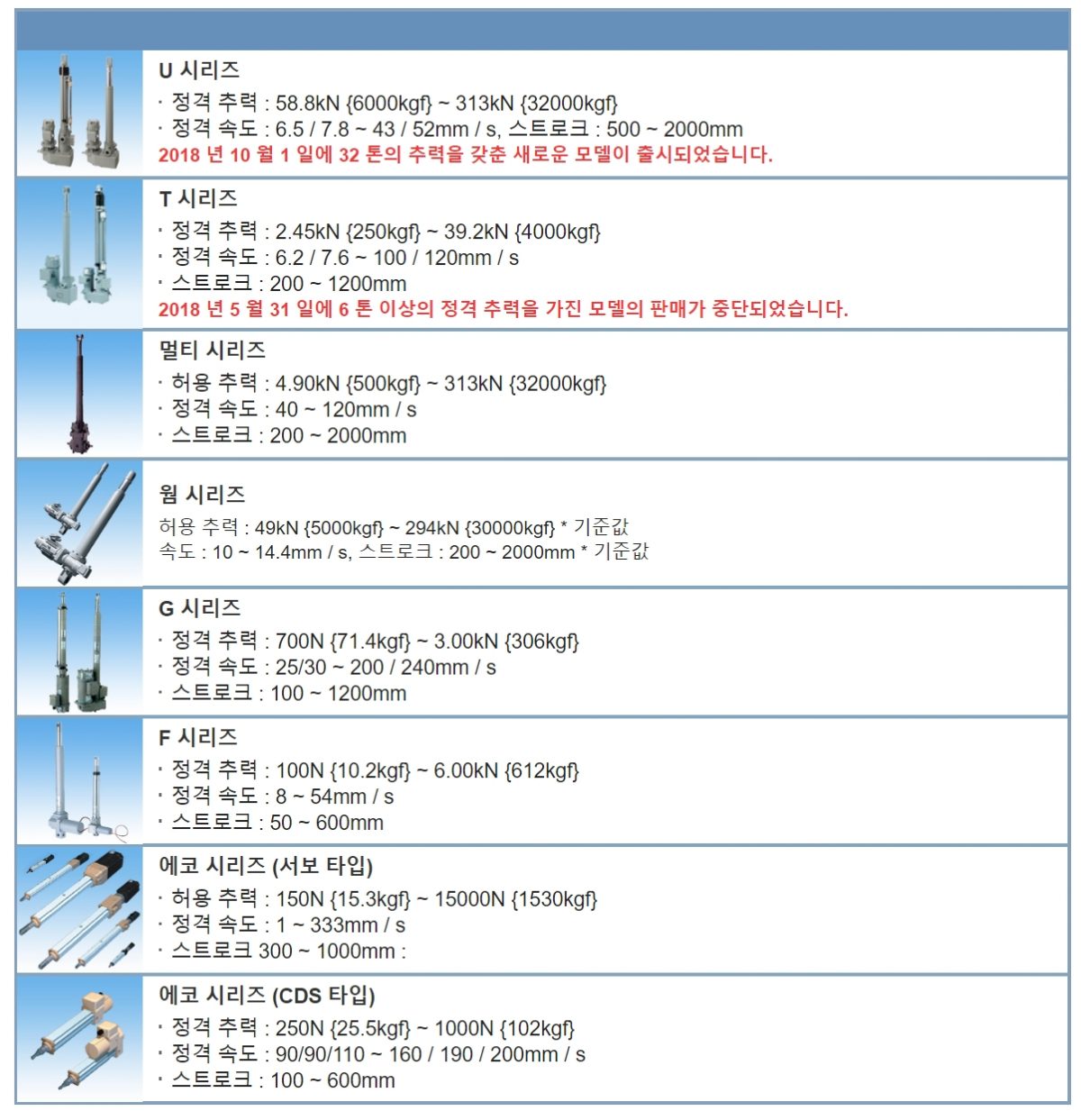 U 시리즈
· 정격 추력 : 58.8kN {6000kgf} ~ 313kN {32000kgf}
· 정격 속도 : 6.5 / 7.8 ~ 43 / 52mm / s, 스트로크 : 500 ~ 2000mm
2018 년 10 월 1 일에 32 톤의 추력을 갖춘 새로운 모델이 출시되었습니다.

T 시리즈
· 정격 추력 : 2.45kN {250kgf} ~ 39.2kN {4000kgf}
· 정격 속도 : 6.2 / 7.6 ~ 100 / 120mm / s
· 스트로크 : 200 ~ 1200mm
2018 년 5 월 31 일에 6 톤 이상의 정격 추력을 가진 모델의 판매가 중단되었습니다.

멀티 시리즈
· 허용 추력 : 4.90kN {500kgf} ~ 313kN {32000kgf}
· 정격 속도 : 40 ~ 120mm / s
· 스트로크 : 200 ~ 2000mm

웜 시리즈
허용 추력 : 49kN {5000kgf} ~ 294kN {30000kgf} * 기준값
속도 : 10 ~ 14.4mm / s, 스트로크 : 200 ~ 2000mm * 기준값

G 시리즈
· 정격 추력 : 700N {71.4kgf} ~ 3.00kN {306kgf}
· 정격 속도 : 25/30 ~ 200 / 240mm / s
· 스트로크 : 100 ~ 1200mm

F 시리즈
· 정격 추력 : 100N {10.2kgf} ~ 6.00kN {612kgf}
· 정격 속도 : 8 ~ 54mm / s
· 스트로크 : 50 ~ 600mm

에코 시리즈 (서보 타입)
· 허용 추력 : 150N {15.3kgf} ~ 15000N {1530kgf}
· 정격 속도 : 1 ~ 333mm / s
· 스트로크 300 ~ 1000mm :

에코 시리즈 (CDS 타입)
· 정격 추력 : 250N {25.5kgf} ~ 1000N {102kgf}
· 정격 속도 : 90/90/110 ~ 160 / 190 / 200mm / s
· 스트로크 : 100 ~ 600mm